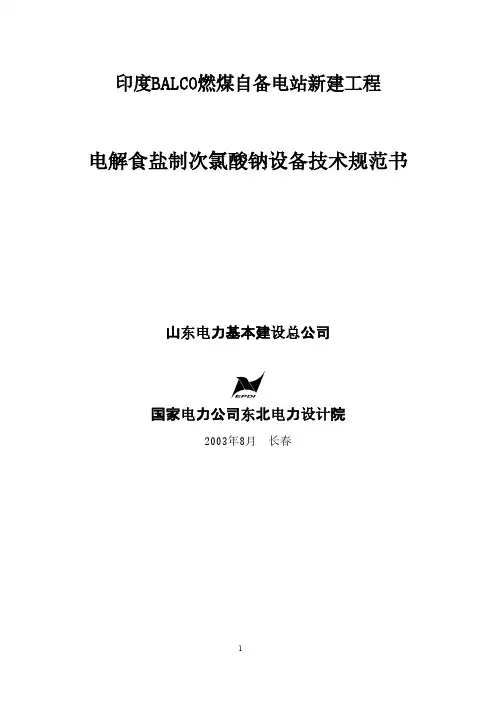 印度BALCO燃煤自备电站新建工程

电解食盐制次氯酸钠设备技术规范书

山东电力基本建设总公司

EPDI

国家电力公司东北电力设计院

2003年8月 长春

1